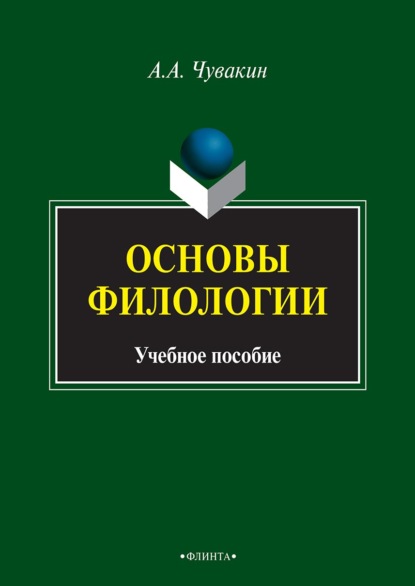 А.А. Чувакин

ОСНОВЫ ФИЛОЛОГИИ

Учебное пособие

•ФЛИНТА•